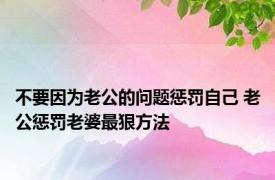 不要因为老公的问题惩罚自己 老公惩罚老婆最狠方法